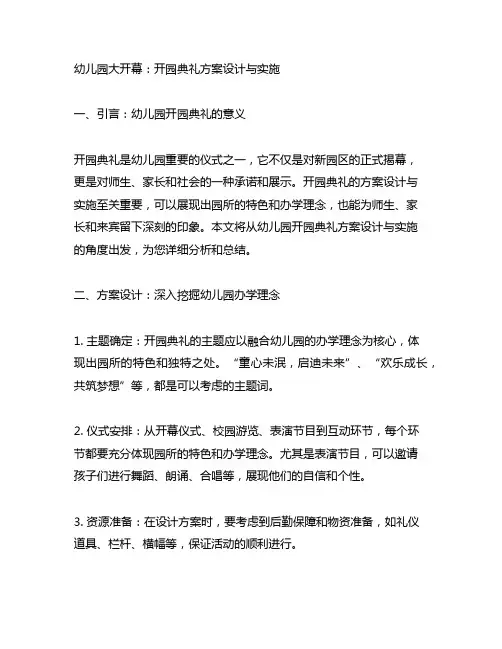 幼儿园大开幕：开园典礼方案设计与实施

一、引言：幼儿园开园典礼的意义

开园典礼是幼儿园重要的仪式之一，它不仅是对新园区的正式揭幕，更是对师生、家长和社会的一种承诺和展示。开园典礼的方案设计与实施至关重要，可以展现出园所的特色和办学理念，也能为师生、家长和来宾留下深刻的印象。本文将从幼儿园开园典礼方案设计与实施的角度出发，为您详细分析和总结。

二、方案设计：深入挖掘幼儿园办学理念

1. 主题确定：开园典礼的主题应以融合幼儿园的办学理念为核心，体现出园所的特色和独特之处。“童心未泯，启迪未来”、“欢乐成长，共筑梦想”等，都是可以考虑的主题词。

2. 仪式安排：从开幕仪式、校园游览、表演节目到互动环节，每个环节都要充分体现园所的特色和办学理念。尤其是表演节目，可以邀请孩子们进行舞蹈、朗诵、合唱等，展现他们的自信和个性。

3. 资源准备：在设计方案时，要考虑到后勤保障和物资准备，如礼仪道具、栏杆、横幅等，保证活动的顺利进行。